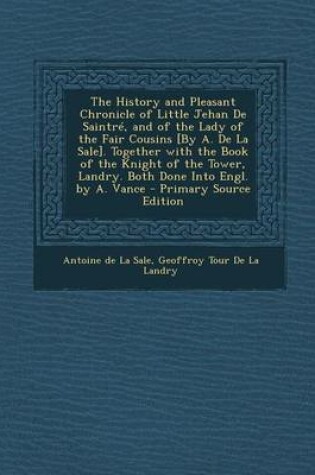 The History and Pleasant Chronicle of Little Jehan De Saintré, and of the Lady of the Fair Cousins [By A. De La Sale]. Together with the Book of the Knight of the Tower, Landry. Both Done Into Engl. by A. Vance - Primary Source Edition

Antoine de La Sale, Geoffroy Tour De La Landry